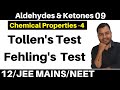 Aldehydes & Ketones 09
Chemical Properties -4
Tollen's Test
Fehling's Test
12/JEE MAINS/NEET